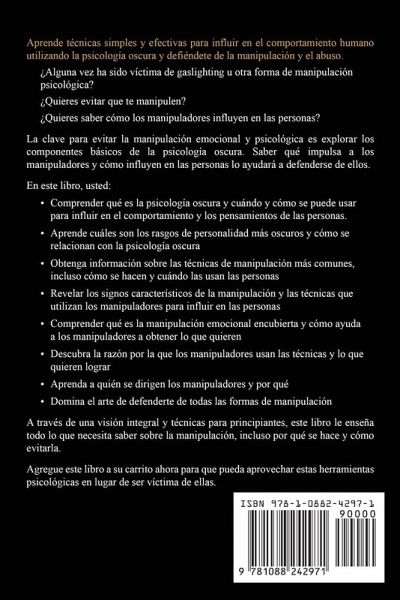 Aprende técnicas simples y efectivas para influir en el comportamiento humano utilizando la psicología oscura y defiéndete de la manipulación y el abuso.

¿Alguna vez ha sido víctima de gaslighting u otra forma de manipulación psicológica?

¿Quieres evitar que te manipulen?

¿Quieres saber cómo los manipuladores influyen en las personas?

La clave para evitar la manipulación emocional y psicológica es explorar los componentes básicos de la psicología oscura. Saber qué impulsa a los manipuladores y cómo influyen en las personas lo ayudará a defenderse de ellos.

En este libro, usted:

• Comprender qué es la psicología oscura y cuándo y cómo se puede usar para influir en el comportamiento y los pensamientos de las personas.

• Aprende cuáles son los rasgos de personalidad más oscuros y cómo se relacionan con la psicología oscura

• Obtenga información sobre las técnicas de manipulación más comunes, incluso cómo se hacen y cuándo las usan las personas

• Revelar los signos característicos de la manipulación y las técnicas que utilizan los manipuladores para influir en las personas

• Comprender qué es la manipulación emocional encubierta y cómo ayuda a los manipuladores a obtener lo que quieren

• Descubra la razón por la que los manipuladores usan las técnicas y lo que quieren lograr

• Aprenda a quién se dirigen los manipuladores y por qué

• Domina el arte de defenderte de todas las formas de manipulación

A través de una visión integral y técnicas para principiantes, este libro le enseña todo lo que necesita saber sobre la manipulación, incluso por qué se hace y cómo evitarla.

Agregue este libro a su carrito ahora para que pueda aprovechar estas herramientas psicológicas en lugar de ser víctima de ellas.

ISBN 978-1-0882-4297-1
90000
9 781088 242971